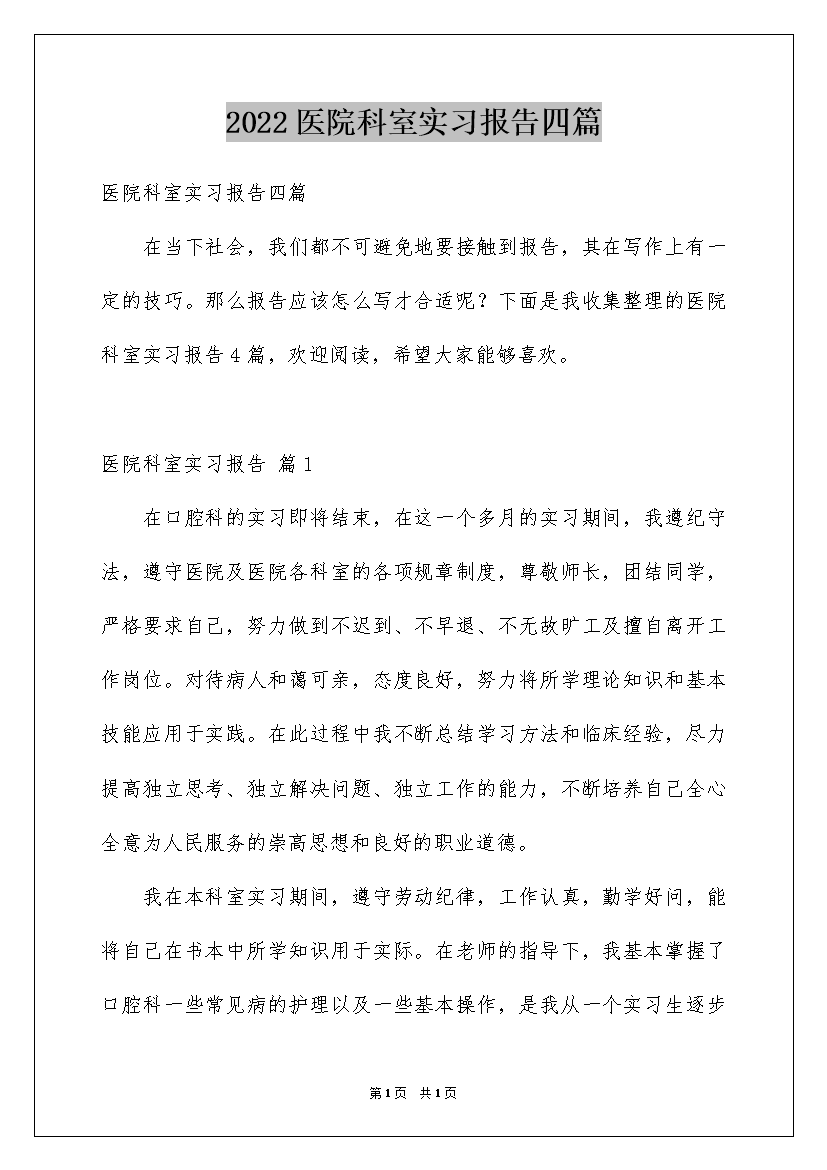 2022医院科室实习报告四篇

医院科室实习报告四篇

在当下社会，我们都不可避免地要接触到报告，其在写作上有一定的技巧。那么报告应该怎么写才合适呢？下面是我收集整理的医院科室实习报告4篇，欢迎阅读，希望大家能够喜欢。

医院科室实习报告 篇1

在口腔科的实习即将结束，在这一个多月的实习期间，我遵纪守法，遵守医院及医院各科室的各项规章制度，尊敬师长，团结同学，严格要求自己，努力做到不迟到、不早退、不无故旷工及擅自离开工作岗位。对待病人和蔼可亲，态度良好，努力将所学理论知识和基本技能应用于实践。在此过程中我不断总结学习方法和临床经验，尽力提高独立思考、独立解决问题、独立工作的能力，不断培养自己全心全意为人民服务的崇高思想和良好的职业道德。

我在本科室实习期间，遵守劳动纪律，工作认真，勤学好问，能将自己在书本中所学知识用于实际。在老师的指导下，我基本掌握了口腔科一些常见病的护理以及一些基本操作，是我从一个实习生逐步

第1页 共1页